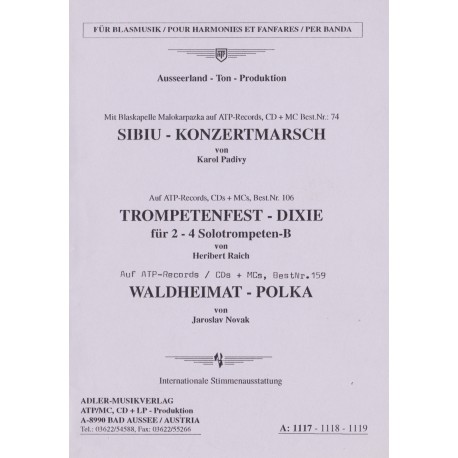 FÜR BLASMUSIK / POUR HARMONIES ET FANFARES / PER BANDA

Ausseerland - Ton - Produktion

Mit Blaskapelle Malokarpazka auf ATP-Records, CD + MC Best.Nr.: 74

SIBIU - KONZERTMARSCH

von

Karol Padivy

Auf ATP-Records, CDs + MCs, Best.Nr. 106

TROMPETENFEST - DIXIE

für 2 - 4 Solotrompeten-B

von

Heribert Raich

Auf ATP-Records / CDs + MCs, BestNr.159

WALDHEIMAT - POLKA

von

Jaroslav Novak

Internationale Stimmenausstattung

ADLER-MUSIKVERLAG
ATP/MC, CD + LP - Produktion
A-8990 BAD AUSSEE / AUSTRIA
Tel.: 03622/54588, Fax: 03622/55266

A: 1117 - 1118 - 1119